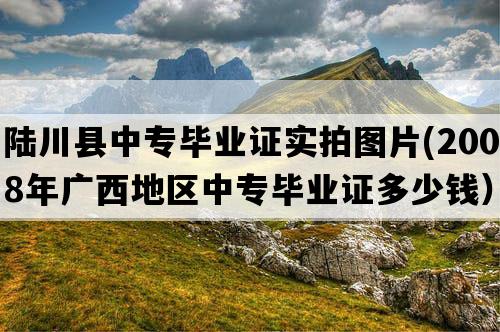 陆川县中专毕业证实拍图片(2008年广西地区中专毕业证多少钱）